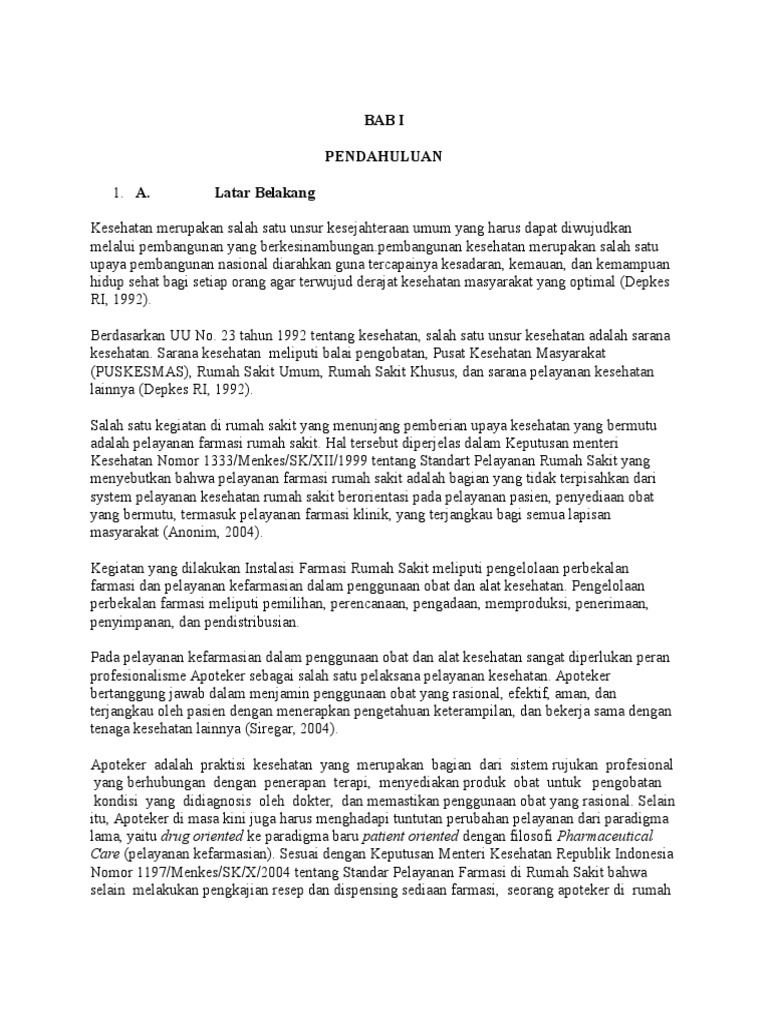 BAB I

PENDAHULUAN

1. A. Latar Belakang

Kesehatan merupakan salah satu unsur kesejahteraan umum yang harus dapat diwujudkan melalui pembangunan yang berkesinambungan.pembangunan kesehatan merupakan salah satu upaya pembangunan nasional diarahkan guna tercapainya kesadaran, kemauan, dan kemampuan hidup sehat bagi setiap orang agar terwujud derajat kesehatan masyarakat yang optimal (Depkes RI, 1992).

Berdasarkan UU No. 23 tahun 1992 tentang kesehatan, salah satu unsur kesehatan adalah sarana kesehatan. Sarana kesehatan meliputi balai pengobatan, Pusat Kesehatan Masyarakat (PUSKESMAS), Rumah Sakit Umum, Rumah Sakit Khusus, dan sarana pelayanan kesehatan lainnya (Depkes RI, 1992).

Salah satu kegiatan di rumah sakit yang menunjang pemberian upaya kesehatan yang bermutu adalah pelayanan farmasi rumah sakit. Hal tersebut diperjelas dalam Keputusan menteri Kesehatan Nomor 1333/Menkes/SK/XII/1999 tentang Standart Pelayanan Rumah Sakit yang menyebutkan bahwa pelayanan farmasi rumah sakit adalah bagian yang tidak terpisahkan dari system pelayanan kesehatan rumah sakit berorientasi pada pelayanan pasien, penyediaan obat yang bermutu, termasuk pelayanan farmasi klinik, yang terjangkau bagi semua lapisan masyarakat (Anonim, 2004).

Kegiatan yang dilakukan Instalasi Farmasi Rumah Sakit meliputi pengelolaan perbekalan farmasi dan pelayanan kefarmasian dalam penggunaan obat dan alat kesehatan. Pengelolaan perbekalan farmasi meliputi pemilihan, perencanaan, pengadaan, memproduksi, penerimaan, penyimpanan, dan pendistribusian.

Pada pelayanan kefarmasian dalam penggunaan obat dan alat kesehatan sangat diperlukan peran profesionalisme Apoteker sebagai salah satu pelaksana pelayanan kesehatan. Apoteker bertanggung jawab dalam menjamin penggunaan obat yang rasional, efektif, aman, dan terjangkau oleh pasien dengan menerapkan pengetahuan keterampilan, dan bekerja sama dengan tenaga kesehatan lainnya (Siregar, 2004).

Apoteker adalah praktisi kesehatan yang merupakan bagian dari sistem rujukan profesional yang berhubungan dengan penerapan terapi, menyediakan produk obat untuk pengobatan kondisi yang didiagnosis oleh dokter, dan memastikan penggunaan obat yang rasional. Selain itu, Apoteker di masa kini juga harus menghadapi tuntutan perubahan pelayanan dari paradigma lama, yaitu drug oriented ke paradigma baru patient oriented dengan filosofi Pharmaceutical Care (pelayanan kefarmasian). Sesuai dengan Keputusan Menteri Kesehatan Republik Indonesia Nomor 1197/Menkes/SK/X/2004 tentang Standar Pelayanan Farmasi di Rumah Sakit bahwa selain melakukan pengkajian resep dan dispensing sediaan farmasi, seorang apoteker di rumah